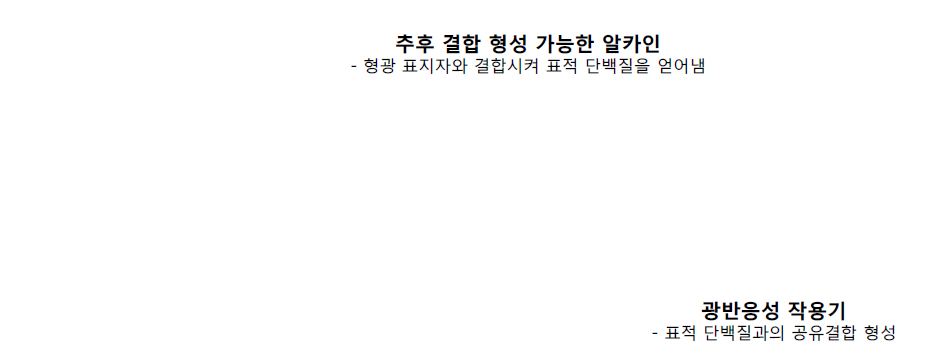 추후 결합 형성 가능한 알카인
- 형광 표지자와 결합시켜 표적 단백질을 얻어냄

광반응성 작용기
- 표적 단백질과의 공유결합 형성